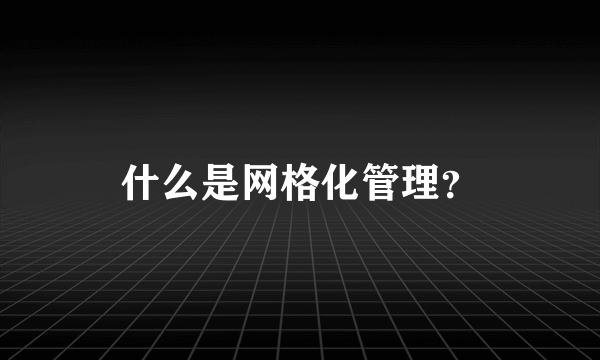 什么是网格化管理?